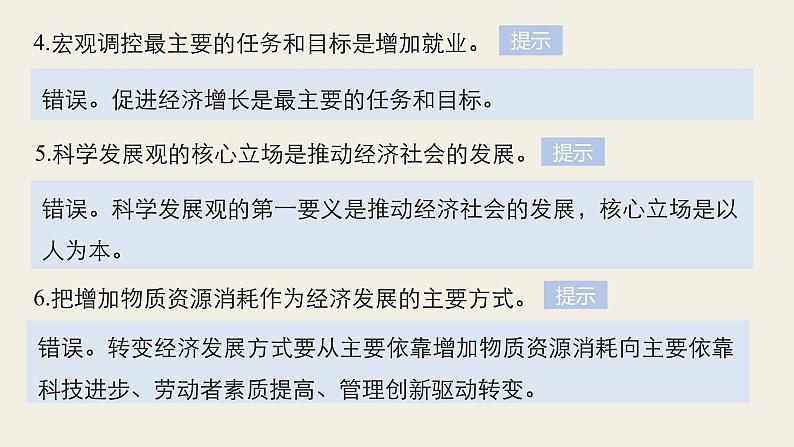 4.宏观调控最主要的任务和目标是增加就业。 提示

错误。促进经济增长是最主要的任务和目标。

5.科学发展观的核心立场是推动经济社会的发展。 提示

错误。科学发展观的第一要义是推动经济社会的发展，核心立场是以人为本。

6.把增加物质资源消耗作为经济发展的主要方式。 提示

错误。转变经济发展方式要从主要依靠增加物质资源消耗向主要依靠科技进步、劳动者素质提高、管理创新驱动转变。